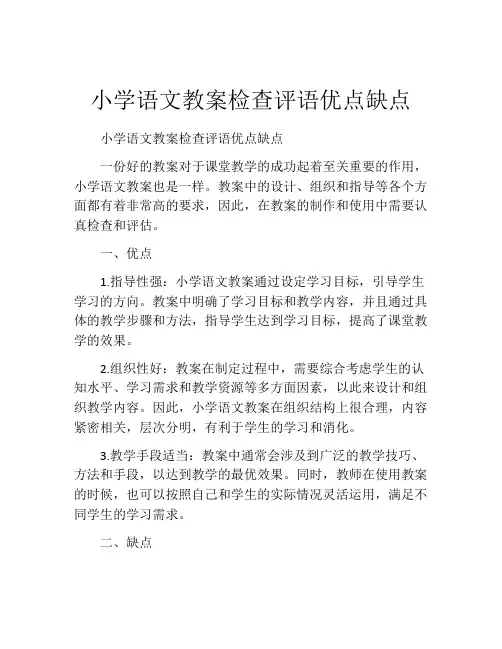 小学语文教案检查评语优点缺点

小学语文教案检查评语优点缺点

一份好的教案对于课堂教学的成功起着至关重要的作用，小学语文教案也是一样。教案中的设计、组织和指导等各个方面都有着非常高的要求，因此，在教案的制作和使用中需要认真检查和评估。

一、优点

1.指导性强：小学语文教案通过设定学习目标，引导学生学习的方向。教案中明确了学习目标和教学内容，并且通过具体的教学步骤和方法，指导学生达到学习目标，提高了课堂教学的效果。

2.组织性好：教案在制定过程中，需要综合考虑学生的认知水平、学习需求和教学资源等多方面因素，以此来设计和组织教学内容。因此，小学语文教案在组织结构上很合理，内容紧密相关，层次分明，有利于学生的学习和消化。

3.教学手段适当：教案中通常会涉及到广泛的教学技巧、方法和手段，以达到教学的最优效果。同时，教师在使用教案的时候，也可以按照自己和学生的实际情况灵活运用，满足不同学生的学习需求。

二、缺点